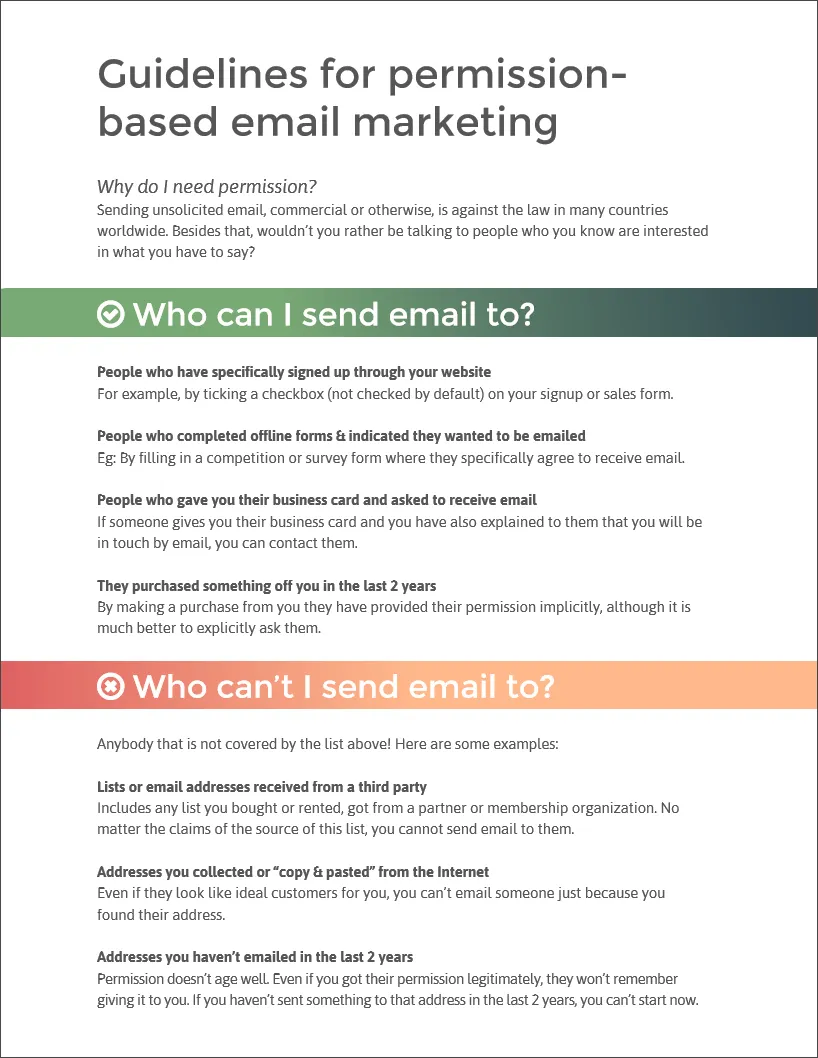 Guidelines for permission-based email marketing

Why do I need permission?
Sending unsolicited email, commercial or otherwise, is against the law in many countries worldwide. Besides that, wouldn't you rather be talking to people who you know are interested in what you have to say?

Who can I send email to?

People who have specifically signed up through your website
For example, by ticking a checkbox (not checked by default) on your signup or sales form.

People who completed offline forms & indicated they wanted to be emailed
Eg: By filling in a competition or survey form where they specifically agree to receive email.

People who gave you their business card and asked to receive email
If someone gives you their business card and you have also explained to them that you will be in touch by email, you can contact them.

They purchased something off you in the last 2 years
By making a purchase from you they have provided their permission implicitly, although it is much better to explicitly ask them.

Who can't I send email to?

Anybody that is not covered by the list above! Here are some examples:

Lists or email addresses received from a third party
Includes any list you bought or rented, got from a partner or membership organization. No matter the claims of the source of this list, you cannot send email to them.

Addresses you collected or "copy & pasted" from the Internet
Even if they look like ideal customers for you, you can't email someone just because you found their address.

Addresses you haven't emailed in the last 2 years
Permission doesn't age well. Even if you got their permission legitimately, they won't remember giving it to you. If you haven't sent something to that address in the last 2 years, you can't start now.